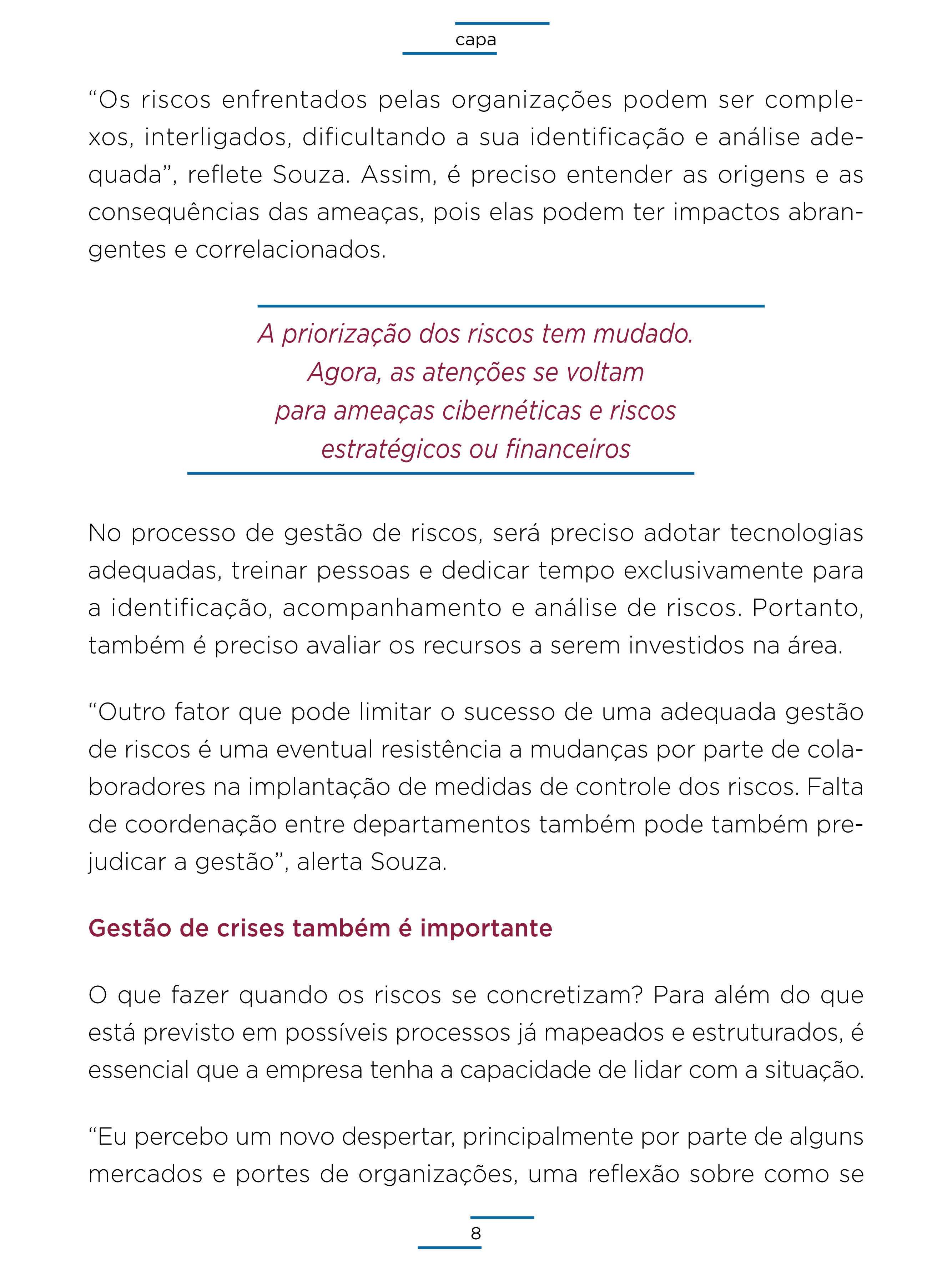 capa

“Os riscos enfrentados pelas organizações podem ser complexos, interligados, dificultando a sua identificação e análise adequada”, reflete Souza. Assim, é preciso entender as origens e as consequências das ameaças, pois elas podem ter impactos abrangentes e correlacionados.

A priorização dos riscos tem mudado. Agora, as atenções se voltam para ameaças cibernéticas e riscos estratégicos ou financeiros

No processo de gestão de riscos, será preciso adotar tecnologias adequadas, treinar pessoas e dedicar tempo exclusivamente para a identificação, acompanhamento e análise de riscos. Portanto, também é preciso avaliar os recursos a serem investidos na área.

“Outro fator que pode limitar o sucesso de uma adequada gestão de riscos é uma eventual resistência a mudanças por parte de colaboradores na implantação de medidas de controle dos riscos. Falta de coordenação entre departamentos também pode também prejudicar a gestão”, alerta Souza.

Gestão de crises também é importante

O que fazer quando os riscos se concretizam? Para além do que está previsto em possíveis processos já mapeados e estruturados, é essencial que a empresa tenha a capacidade de lidar com a situação.

“Eu percebo um novo despertar, principalmente por parte de alguns mercados e portes de organizações, uma reflexão sobre como se

8